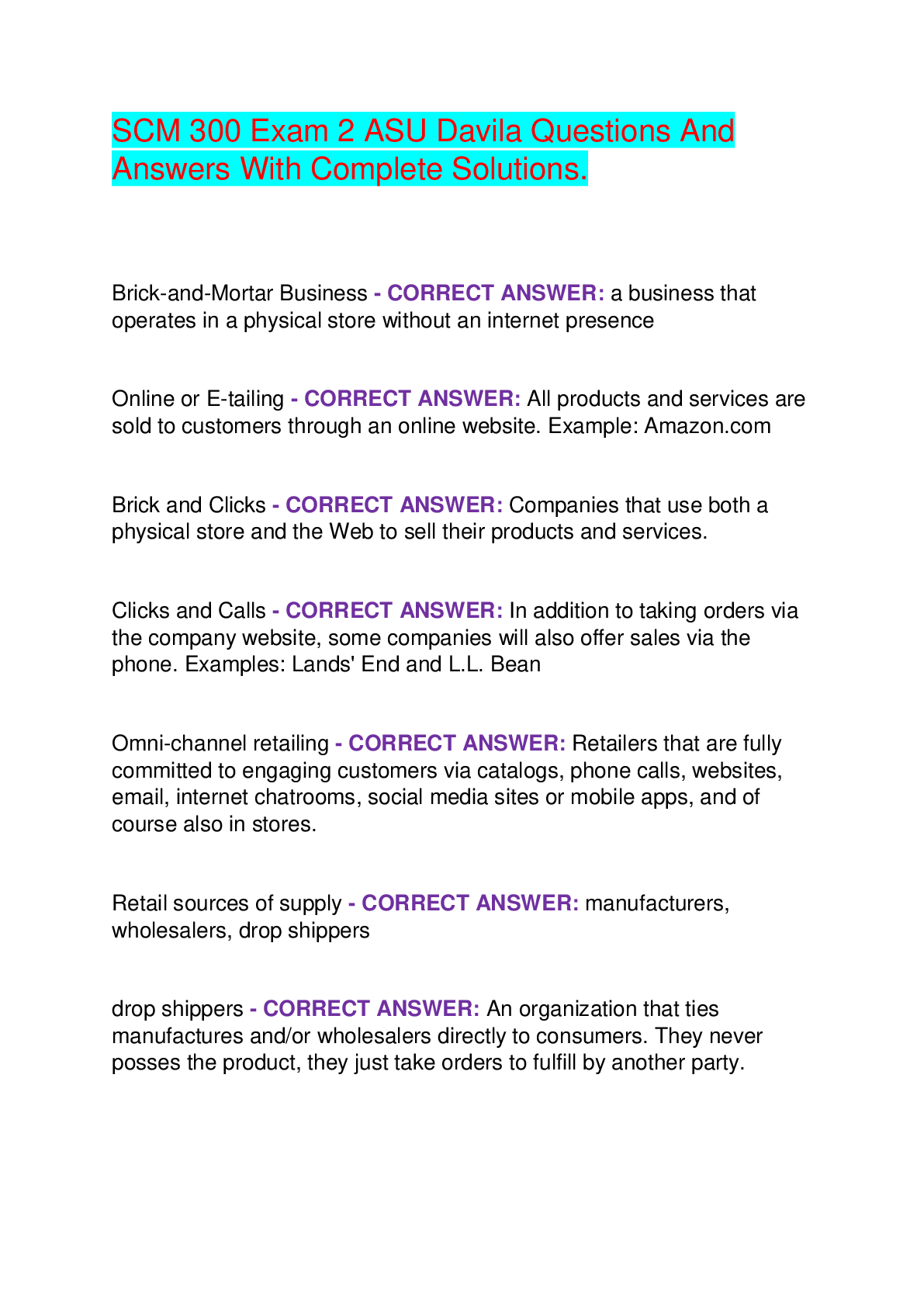 SCM 300 Exam 2 ASU Davila Questions And Answers With Complete Solutions.

Brick-and-Mortar Business - CORRECT ANSWER: a business that operates in a physical store without an internet presence

Online or E-tailing - CORRECT ANSWER: All products and services are sold to customers through an online website. Example: Amazon.com

Brick and Clicks - CORRECT ANSWER: Companies that use both a physical store and the Web to sell their products and services.

Clicks and Calls - CORRECT ANSWER: In addition to taking orders via the company website, some companies will also offer sales via the phone. Examples: Lands' End and L.L. Bean

Omni-channel retailing - CORRECT ANSWER: Retailers that are fully committed to engaging customers via catalogs, phone calls, websites, email, internet chatrooms, social media sites or mobile apps, and of course also in stores.

Retail sources of supply - CORRECT ANSWER: manufacturers, wholesalers, drop shippers

drop shippers - CORRECT ANSWER: An organization that ties manufactures and/or wholesalers directly to consumers. They never posses the product, they just take orders to fulfill by another party.